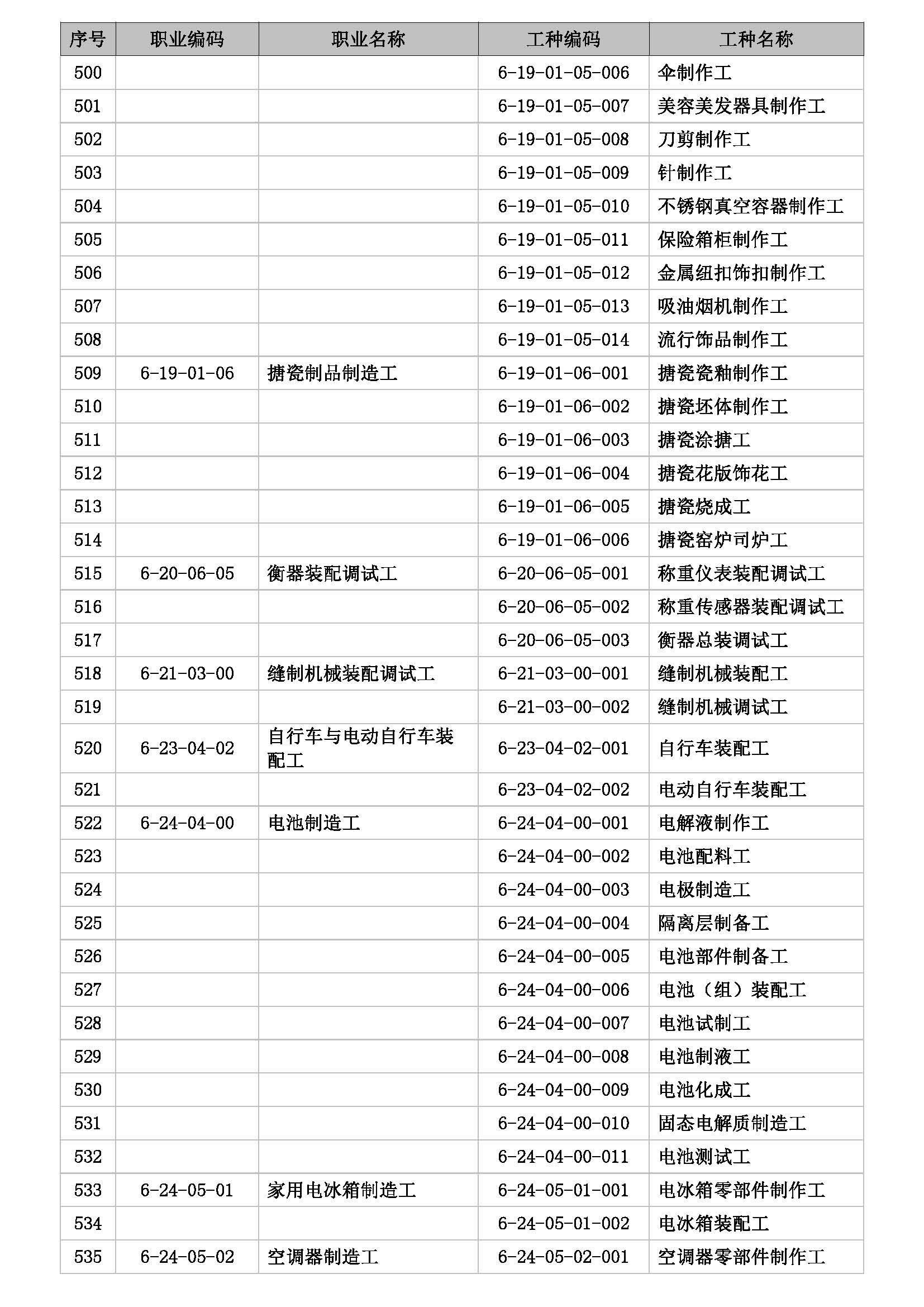 | 序号 | 职业编码 | 职业名称 | 工种编码 | 工种名称 |
|---|---|---|---|---|
| 500 | | | 6-19-01-05-006 | 伞制作工 |
| 501 | | | 6-19-01-05-007 | 美容美发器具制作工 |
| 502 | | | 6-19-01-05-008 | 刀剪制作工 |
| 503 | | | 6-19-01-05-009 | 针制作工 |
| 504 | | | 6-19-01-05-010 | 不锈钢真空容器制作工 |
| 505 | | | 6-19-01-05-011 | 保险箱柜制作工 |
| 506 | | | 6-19-01-05-012 | 金属纽扣饰扣制作工 |
| 507 | | | 6-19-01-05-013 | 吸油烟机制作工 |
| 508 | | | 6-19-01-05-014 | 流行饰品制作工 |
| 509 | 6-19-01-06 | 搪瓷制品制造工 | 6-19-01-06-001 | 搪瓷瓷釉制作工 |
| 510 | | | 6-19-01-06-002 | 搪瓷坯体制作工 |
| 511 | | | 6-19-01-06-003 | 搪瓷涂搪工 |
| 512 | | | 6-19-01-06-004 | 搪瓷花版饰花工 |
| 513 | | | 6-19-01-06-005 | 搪瓷烧成工 |
| 514 | | | 6-19-01-06-006 | 搪瓷窑炉司炉工 |
| 515 | 6-20-06-05 | 衡器装配调试工 | 6-20-06-05-001 | 称重仪表装配调试工 |
| 516 | | | 6-20-06-05-002 | 称重传感器装配调试工 |
| 517 | | | 6-20-06-05-003 | 衡器总装调试工 |
| 518 | 6-21-03-00 | 缝制机械装配调试工 | 6-21-03-00-001 | 缝制机械装配工 |
| 519 | | | 6-21-03-00-002 | 缝制机械调试工 |
| 520 | 6-23-04-02 | 自行车与电动自行车装配工 | 6-23-04-02-001 | 自行车装配工 |
| 521 | | | 6-23-04-02-002 | 电动自行车装配工 |
| 522 | 6-24-04-00 | 电池制造工 | 6-24-04-00-001 | 电解液制作工 |
| 523 | | | 6-24-04-00-002 | 电池配料工 |
| 524 | | | 6-24-04-00-003 | 电极制造工 |
| 525 | | | 6-24-04-00-004 | 隔离层制备工 |
| 526 | | | 6-24-04-00-005 | 电池部件制备工 |
| 527 | | | 6-24-04-00-006 | 电池（组）装配工 |
| 528 | | | 6-24-04-00-007 | 电池试制工 |
| 529 | | | 6-24-04-00-008 | 电池制液工 |
| 530 | | | 6-24-04-00-009 | 电池化成工 |
| 531 | | | 6-24-04-00-010 | 固态电解质制造工 |
| 532 | | | 6-24-04-00-011 | 电池测试工 |
| 533 | 6-24-05-01 | 家用电冰箱制造工 | 6-24-05-01-001 | 电冰箱零部件制作工 |
| 534 | | | 6-24-05-01-002 | 电冰箱装配工 |
| 535 | 6-24-05-02 | 空调器制造工 | 6-24-05-02-001 | 空调器零部件制作工 |